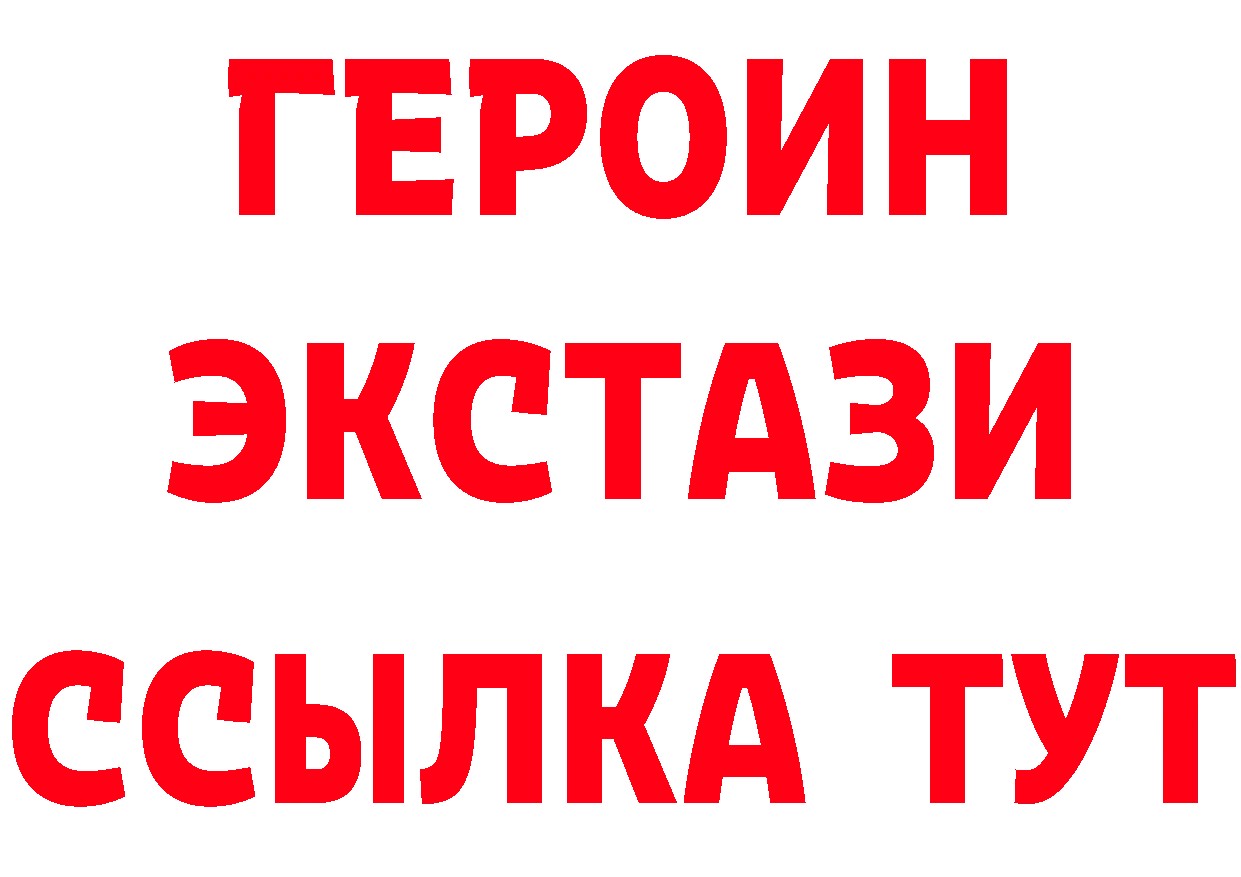 ГЕРОИН
ЭКСТАЗИ
ССЫЛКА ТУТ